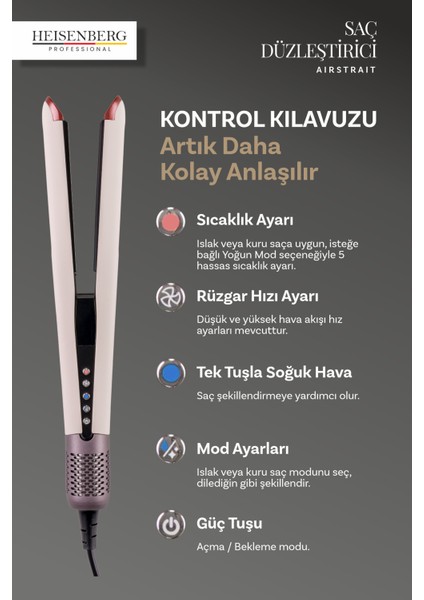 HEISENBERG
PROFESSIONAL

SAÇ
DÜZLEŞTİRİCİ
AIRSTRAIT

KONTROL KILAVUZU
Artık Daha
Kolay Anlaşılır

Sıcaklık Ayarı

Islak veya kuru saça uygun, isteğe bağlı Yoğun Mod seçeneğiyle 5 hassas sıcaklık ayarı.

Rüzgar Hızı Ayarı

Düşük ve yüksek hava akışı hız ayarları mevcuttur.

Tek Tuşla Soğuk Hava

Saç şekillendirmeye yardımcı olur.

Mod Ayarları

Islak veya kuru saç modunu seç, dilediğin gibi şekillendir.

Güç Tuşu

Açma / Bekleme modu.